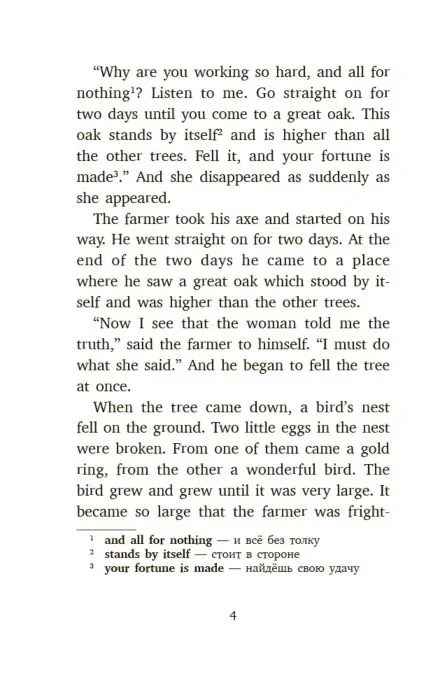 "Why are you working so hard, and all for nothing$^{1}$? Listen to me. Go straight on for two days until you come to a great oak. This oak stands by itself$^{2}$ and is higher than all the other trees. Fell it, and your fortune is made$^{3}$." And she disappeared as suddenly as she appeared.

The farmer took his axe and started on his way. He went straight on for two days. At the end of the two days he came to a place where he saw a great oak which stood by itself and was higher than the other trees.

"Now I see that the woman told me the truth," said the farmer to himself. "I must do what she said." And he began to fell the tree at once.

When the tree came down, a bird's nest fell on the ground. Two little eggs in the nest were broken. From one of them came a gold ring, from the other a wonderful bird. The bird grew and grew until it was very large. It became so large that the farmer was fright-

$^{1}$ and all for nothing — и всё без толку
$^{2}$ stands by itself — стоит в стороне
$^{3}$ your fortune is made — найдёшь свою удачу

4